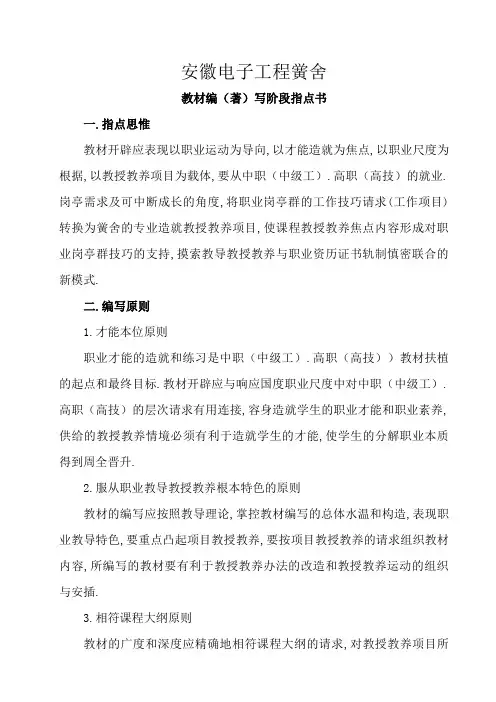 安徽电子工程黉舍

教材编（著）写阶段指点书

一. 指点思惟

教材开辟应表现以职业运动为导向, 以才能造就为焦点, 以职业尺度为根据, 以教授教养项目为载体, 要从中职（中级工）. 高职（高技）的就业. 岗亭需求及可中断成长的角度, 将职业岗亭群的工作技巧请求（工作项目）转换为黉舍的专业造就教授教养项目, 使课程教授教养焦点内容形成对职业岗亭群技巧的支持, 摸索教导教授教养与职业资历证书轨制慎密联合的新模式.

二. 编写原则

1. 才能本位原则

职业才能的造就和练习是中职（中级工）. 高职（高技））教材扶植的起点和最终目标. 教材开辟应与响应国度职业尺度中对中职（中级工）. 高职（高技）的层次请求有用连接, 容身造就学生的职业才能和职业素养, 供给的教授教养情境必须有利于造就学生的才能, 使学生的分解职业本质得到周全晋升.

2. 服从职业教导教授教养根本特色的原则

教材的编写应按照教导理论, 掌控教材编写的总体水温和构造, 表现职业教导特色, 要重点凸起项目教授教养, 要按项目教授教养的请求组织教材内容, 所编写的教材要有利于教授教养办法的改造和教授教养运动的组织与安插.

3. 相符课程大纲原则

教材的广度和深度应精确地相符课程大纲的请求, 对教授教养项目所